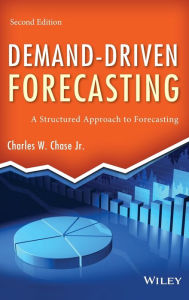 Second Edition

DEMAND-DRIVEN FORECASTING

A Structured Approach to Forecasting

Charles W. Chase Jr.

WILEY